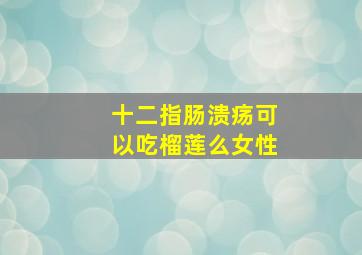 十二指肠溃疡可以吃榴莲么女性